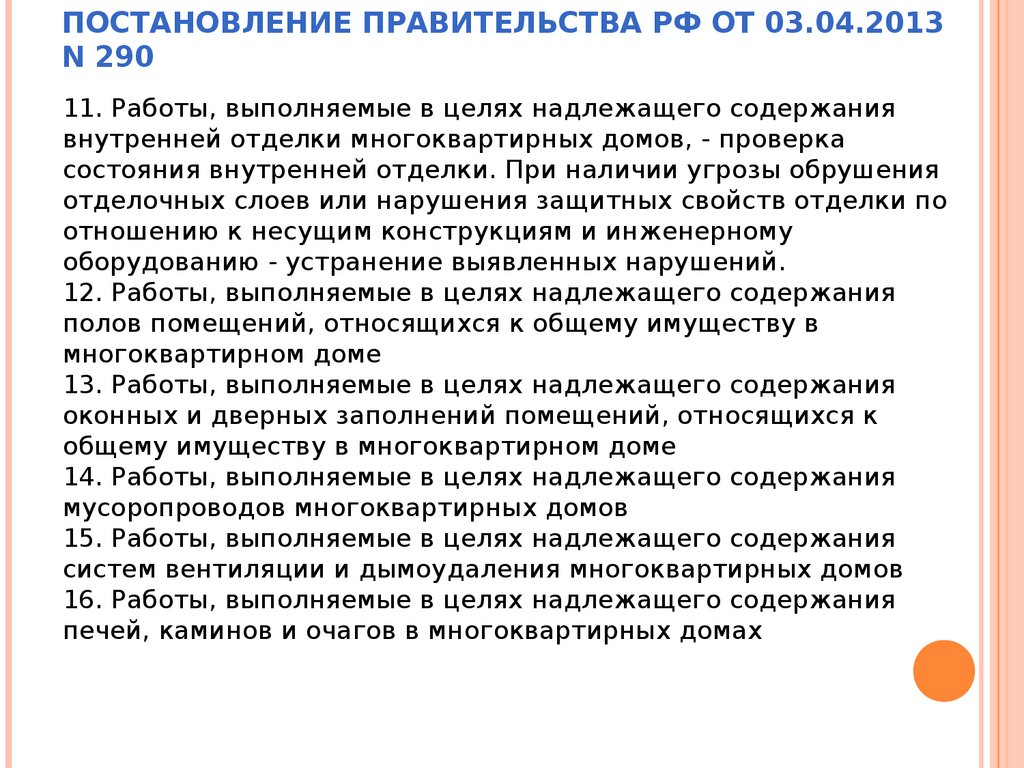 ПОСТАНОВЛЕНИЕ ПРАВИТЕЛЬСТВА РФ ОТ 03.04.2013 N 290

11. Работы, выполняемые в целях надлежащего содержания внутренней отделки многоквартирных домов, - проверка состояния внутренней отделки. При наличии угрозы обрушения отделочных слоев или нарушения защитных свойств отделки по отношению к несущим конструкциям и инженерному оборудованию - устранение выявленных нарушений.
12. Работы, выполняемые в целях надлежащего содержания полов помещений, относящихся к общему имуществу в многоквартирном доме
13. Работы, выполняемые в целях надлежащего содержания оконных и дверных заполнений помещений, относящихся к общему имуществу в многоквартирном доме
14. Работы, выполняемые в целях надлежащего содержания мусоропроводов многоквартирных домов
15. Работы, выполняемые в целях надлежащего содержания систем вентиляции и дымоудаления многоквартирных домов
16. Работы, выполняемые в целях надлежащего содержания печей, каминов и очагов в многоквартирных домах